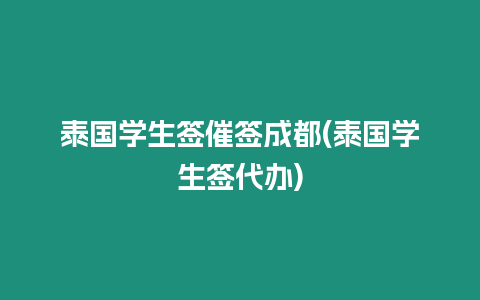 泰国学生签催签成都(泰国学生签代办)